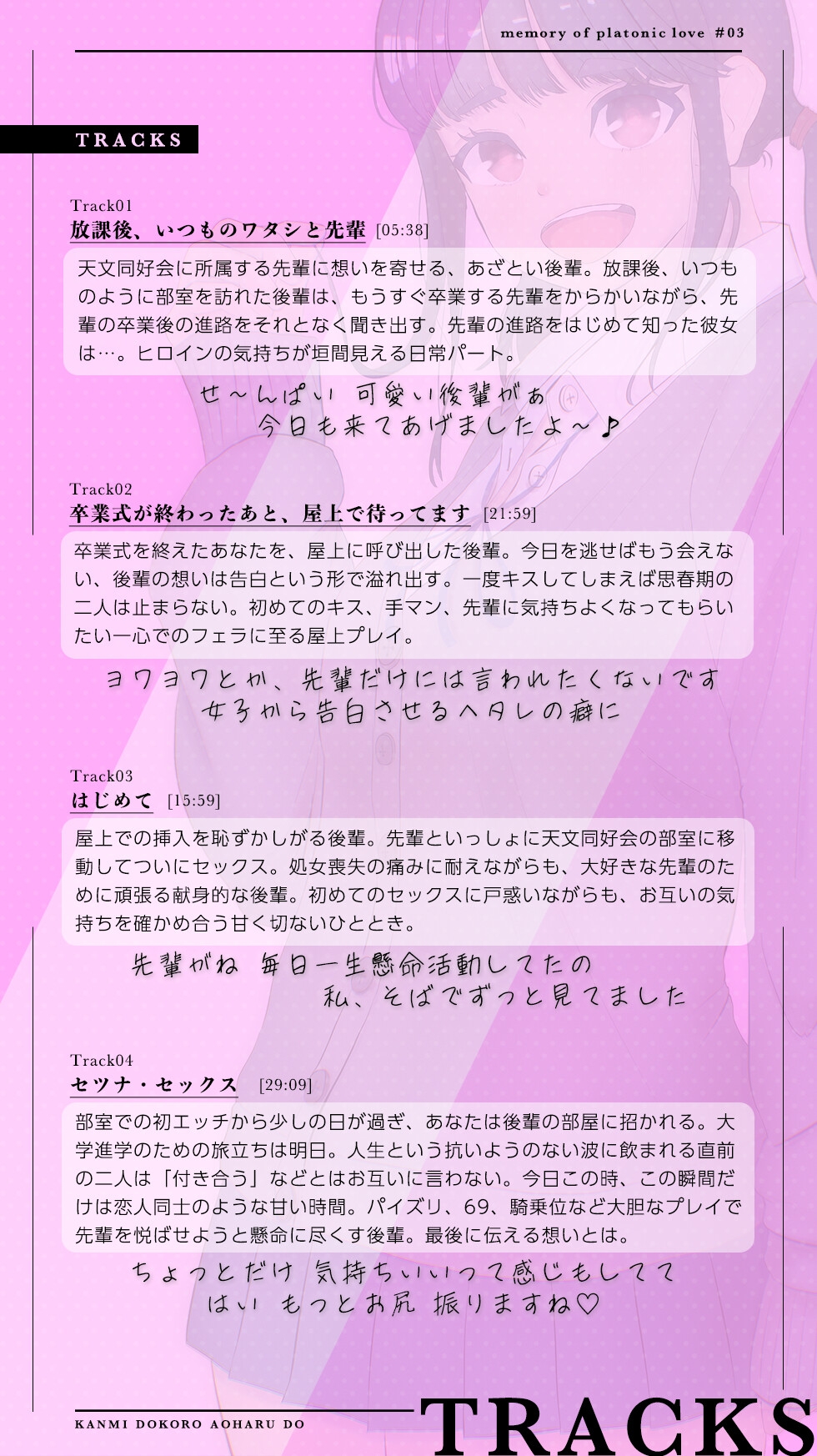 memory of platonic love #03

TRACKS

Track01
放課後、いつものワタシと先輩 [05:38]

天文同好会に所属する先輩に想いを寄せる、あざとい後輩。放課後、いつものように部室を訪れた後輩は、もうすぐ卒業する先輩をからかいながら、先輩の卒業後の進路をそれとなく聞き出す。先輩の進路をはじめて知った彼女は…。ヒロインの気持ちが垣間見える日常パート。

せ～んぱい 可愛い後輩がぁ
今日も来てあげましたよ～♪

Track02
卒業式が終わったあと、屋上で待ってます [21:59]

卒業式を終えたあなたを、屋上に呼び出した後輩。今日を逃せばもう会えない、後輩の想いは告白という形で溢れ出す。一度キスしてしまえば思春期の二人は止まらない。初めてのキス、手マン、先輩に気持ちよくなってもらいたい一心でのフェラに至る屋上プレイ。

ヨワヨワとか、先輩だけには言われたくないです
女子から告白させるヘタレの癖に

Track03
はじめて [15:59]

屋上での挿入を恥ずかしがる後輩。先輩といっしょに天文同好会の部室に移動してついにセックス。処女喪失の痛みに耐えながらも、大好きな先輩のために頑張る献身的な後輩。初めてのセックスに戸惑いながらも、お互いの気持ちを確かめ合う甘く切ないひととき。

先輩がね 毎日一生懸命活動してたの
私、そばでずっと見てました

Track04
セツナ・セックス [29:09]

部室での初エッチから少しの日が過ぎ、あなたは後輩の部屋に招かれる。大学進学のための旅立ちは明日。人生という抗いようのない波に飲まれる直前の二人は「付き合う」などとはお互いに言わない。今日この時、この瞬間だけは恋人同士のような甘い時間。パイズリ、69、騎乗位など大胆なプレイで先輩を悦ばせようと懸命に尽くす後輩。最後に伝える想いとは。

ちょっとだけ 気持ちいいって感じもしてて
はい もっとお尻 振りますね♡

KANMI DOKORO AOHARU DO
TRACKS